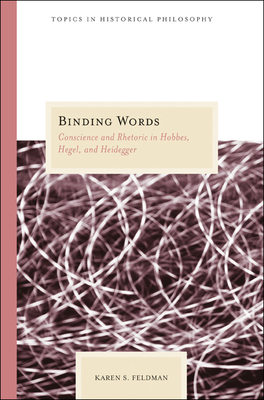 TOPICS IN HISTORICAL PHILOSOPHY

BINDING WORDS

Conscience and Rhetoric in Hobbes, Hegel, and Heidegger

KAREN S. FELDMAN